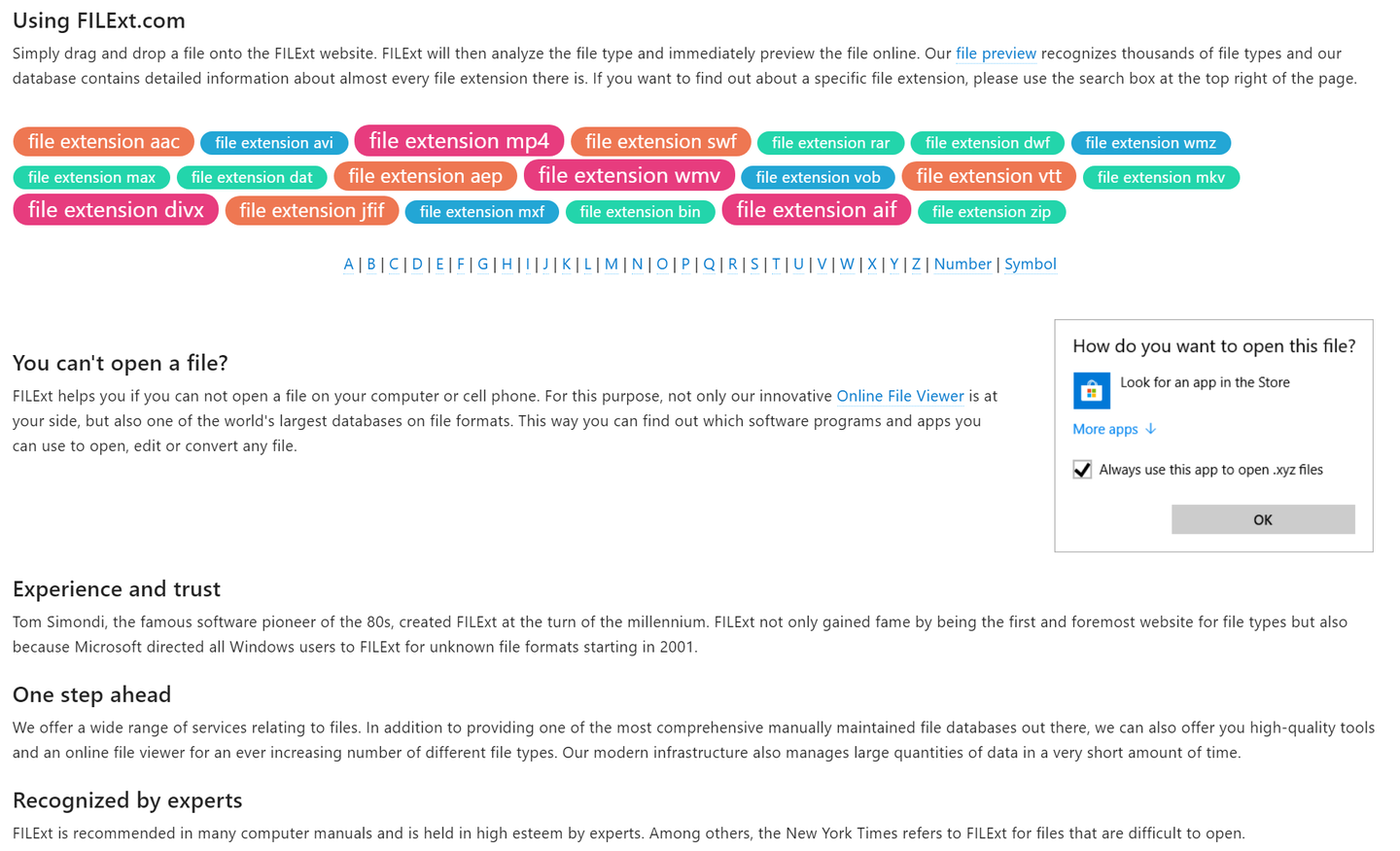 Using FILExt.com

Simply drag and drop a file onto the FILExt website. FILExt will then analyze the file type and immediately preview the file online. Our file preview recognizes thousands of file types and our database contains detailed information about almost every file extension there is. If you want to find out about a specific file extension, please use the search box at the top right of the page.

file extension aac file extension avi file extension mp4 file extension swf file extension rar file extension dwf file extension wmz file extension max file extension dat file extension aep file extension wmv file extension vob file extension vtt file extension mkv file extension divx file extension jfif file extension mxf file extension bin file extension aif file extension zip

A | B | C | D | E | F | G | H | I | J | K | L | M | N | O | P | Q | R | S | T | U | V | W | X | Y | Z | Number | Symbol

You can't open a file?

FILExt helps you if you can not open a file on your computer or cell phone. For this purpose, not only our innovative Online File Viewer is at your side, but also one of the world's largest databases on file formats. This way you can find out which software programs and apps you can use to open, edit or convert any file.

How do you want to open this file?

Look for an app in the Store

More apps ↓

Always use this app to open .xyz files

OK

Experience and trust

Tom Simondi, the famous software pioneer of the 80s, created FILExt at the turn of the millennium. FILExt not only gained fame by being the first and foremost website for file types but also because Microsoft directed all Windows users to FILExt for unknown file formats starting in 2001.

One step ahead

We offer a wide range of services relating to files. In addition to providing one of the most comprehensive manually maintained file databases out there, we can also offer you high-quality tools and an online file viewer for an ever increasing number of different file types. Our modern infrastructure also manages large quantities of data in a very short amount of time.

Recognized by experts

FILExt is recommended in many computer manuals and is held in high esteem by experts. Among others, the New York Times refers to FILExt for files that are difficult to open.